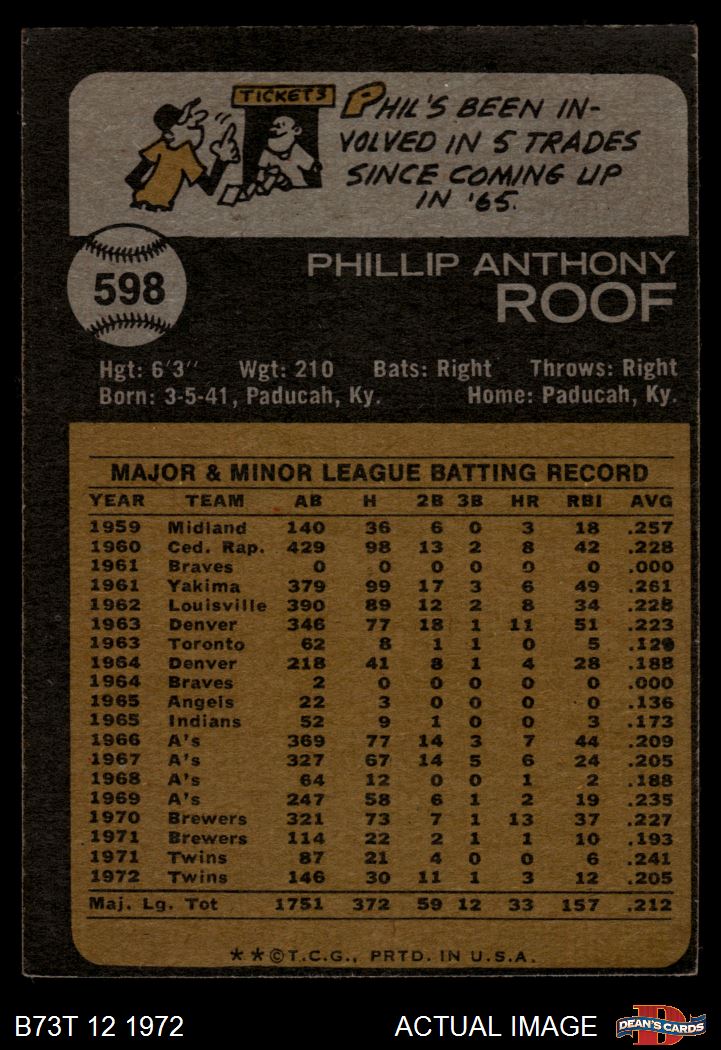 TICKETS

PHIL'S BEEN INVOLVED IN 5 TRADES SINCE COMING UP IN '65.

598

PHILLIP ANTHONY
ROOF

Hgt: 6'3" Wgt: 210 Bats: Right Throws: Right
Born: 3-5-41, Paducah, Ky. Home: Paducah, Ky.

MAJOR & MINOR LEAGUE BATTING RECORD

| YEAR | TEAM | AB | H | 2B | 3B | HR | RBI | AVG |
|---|---|---|---|---|---|---|---|---|
| 1959 | Midland | 140 | 36 | 6 | 0 | 3 | 18 | .257 |
| 1960 | Ced. Rap. | 429 | 98 | 13 | 2 | 8 | 42 | .228 |
| 1961 | Braves | 0 | 0 | 0 | 0 | 0 | 0 | .000 |
| 1961 | Yakima | 379 | 99 | 17 | 3 | 6 | 49 | .261 |
| 1962 | Louisville | 390 | 89 | 12 | 2 | 8 | 34 | .228 |
| 1963 | Denver | 346 | 77 | 18 | 1 | 11 | 51 | .223 |
| 1963 | Toronto | 62 | 8 | 1 | 1 | 0 | 5 | .129 |
| 1964 | Denver | 218 | 41 | 8 | 1 | 4 | 28 | .188 |
| 1964 | Braves | 2 | 0 | 0 | 0 | 0 | 0 | .000 |
| 1965 | Angels | 22 | 3 | 0 | 0 | 0 | 0 | .136 |
| 1965 | Indians | 52 | 9 | 1 | 0 | 0 | 3 | .173 |
| 1966 | A's | 369 | 77 | 14 | 3 | 7 | 44 | .209 |
| 1967 | A's | 327 | 67 | 14 | 5 | 6 | 24 | .205 |
| 1968 | A's | 64 | 12 | 0 | 0 | 1 | 2 | .188 |
| 1969 | A's | 247 | 58 | 6 | 1 | 2 | 19 | .235 |
| 1970 | Brewers | 321 | 73 | 7 | 1 | 13 | 37 | .227 |
| 1971 | Brewers | 114 | 22 | 2 | 1 | 1 | 10 | .193 |
| 1971 | Twins | 87 | 21 | 4 | 0 | 0 | 6 | .241 |
| 1972 | Twins | 146 | 30 | 11 | 1 | 3 | 12 | .205 |
| Maj. Lg. Tot | | 1751 | 372 | 59 | 12 | 33 | 157 | .212 |

★★©T.C.G., PRTD. IN U.S.A.

B73T 12 1972

ACTUAL IMAGE

DEAN'S CARDS